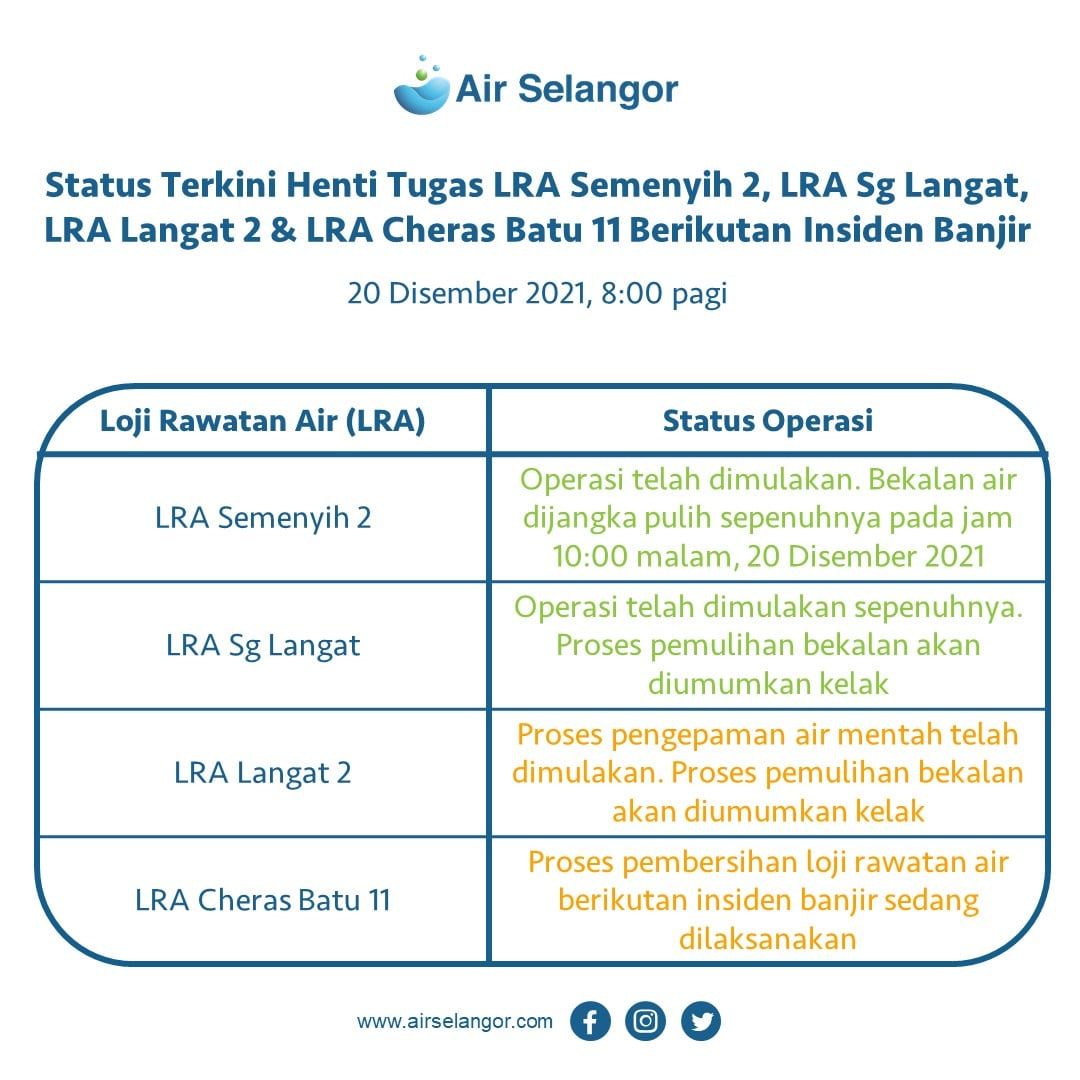 Air Selangor

Status Terkini Henti Tugas LRA Semenyih 2, LRA Sg Langat, LRA Langat 2 & LRA Cheras Batu 11 Berikutan Insiden Banjir

20 Disember 2021, 8:00 pagi

| Loji Rawatan Air (LRA) | Status Operasi |
|---|---|
| LRA Semenyih 2 | Operasi telah dimulakan. Bekalan air dijangka pulih sepenuhnya pada jam 10:00 malam, 20 Disember 2021 |
| LRA Sg Langat | Operasi telah dimulakan sepenuhnya. Proses pemulihan bekalan akan diumumkan kelak |
| LRA Langat 2 | Proses pengepaman air mentah telah dimulakan. Proses pemulihan bekalan akan diumumkan kelak |
| LRA Cheras Batu 11 | Proses pembersihan loji rawatan air berikutan insiden banjir sedang dilaksanakan |

www.airselangor.com